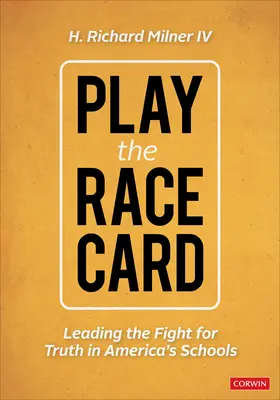 H. Richard Milner IV

PLAY
the
RACE
CARD

Leading the Fight for Truth in America's Schools

CORWIN